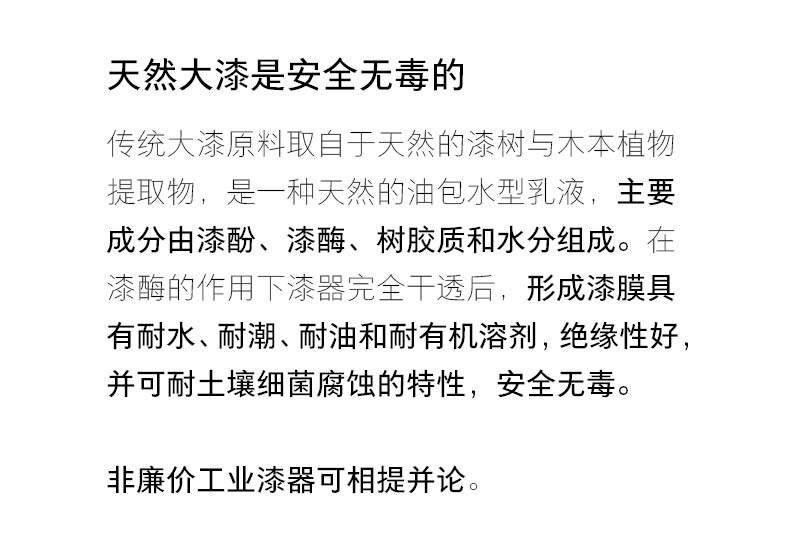 天然大漆是安全无毒的

传统大漆原料取自于天然的漆树与木本植物提取物，是一种天然的油包水型乳液，主要成分由漆酚、漆酶、树胶质和水分组成。在漆酶的作用下漆器完全干透后，形成漆膜具有耐水、耐潮、耐油和耐有机溶剂，绝缘性好，并可耐土壤细菌腐蚀的特性，安全无毒。

非廉价工业漆器可相提并论。